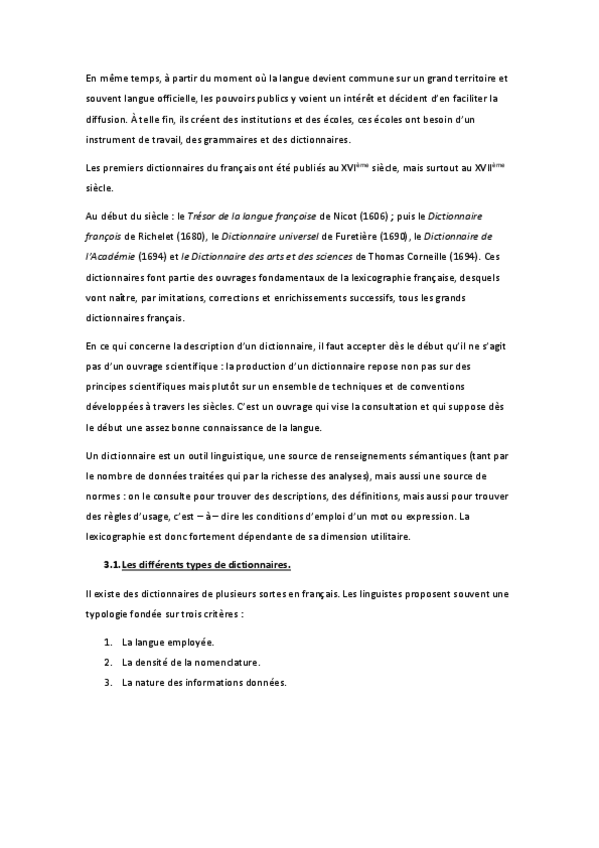 En même temps, à partir du moment où la langue devient commune sur un grand territoire et souvent langue officielle, les pouvoirs publics y voient un intérêt et décident d'en faciliter la diffusion. À telle fin, ils créent des institutions et des écoles, ces écoles ont besoin d'un instrument de travail, des grammaires et des dictionnaires.

Les premiers dictionnaires du français ont été publiés au XVI$^{ème}$ siècle, mais surtout au XVII$^{ème}$ siècle.

Au début du siècle : le Trésor de la langue françoise de Nicot (1606) ; puis le Dictionnaire françois de Richelet (1680), le Dictionnaire universel de Furetière (1690), le Dictionnaire de l'Académie (1694) et le Dictionnaire des arts et des sciences de Thomas Corneille (1694). Ces dictionnaires font partie des ouvrages fondamentaux de la lexicographie française, desquels vont naître, par imitations, corrections et enrichissements successifs, tous les grands dictionnaires français.

En ce qui concerne la description d'un dictionnaire, il faut accepter dès le début qu'il ne s'agit pas d'un ouvrage scientifique : la production d'un dictionnaire repose non pas sur des principes scientifiques mais plutôt sur un ensemble de techniques et de conventions développées à travers les siècles. C'est un ouvrage qui vise la consultation et qui suppose dès le début une assez bonne connaissance de la langue.

Un dictionnaire est un outil linguistique, une source de renseignements sémantiques (tant par le nombre de données traitées qui par la richesse des analyses), mais aussi une source de normes : on le consulte pour trouver des descriptions, des définitions, mais aussi pour trouver des règles d'usage, c'est – à – dire les conditions d'emploi d'un mot ou expression. La lexicographie est donc fortement dépendante de sa dimension utilitaire.

3.1. Les différents types de dictionnaires.

Il existe des dictionnaires de plusieurs sortes en français. Les linguistes proposent souvent une typologie fondée sur trois critères :

1. La langue employée.
2. La densité de la nomenclature.
3. La nature des informations données.